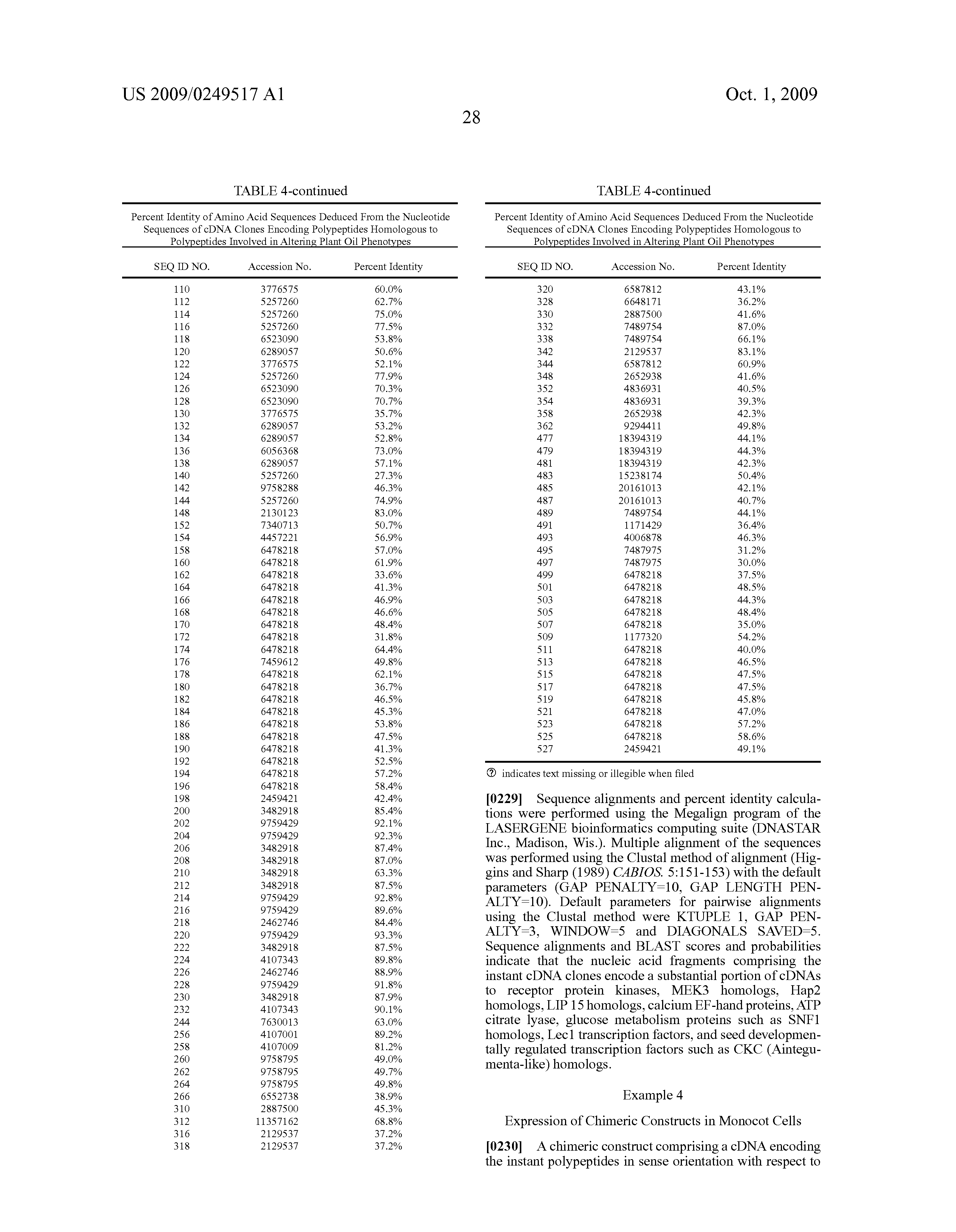 US 2009/0249517 A1

Oct. 1, 2009

28

TABLE 4-continued

Percent Identity of Amino Acid Sequences Deduced From the Nucleotide Sequences of cDNA Clones Encoding Polypeptides Homologous to Polypeptides Involved in Altering Plant Oil Phenotypes

| SEQ ID NO. | Accession No. | Percent Identity |
|---|---|---|
| 110 | 3776575 | 60.0% |
| 112 | 5257260 | 62.7% |
| 114 | 5257260 | 75.0% |
| 116 | 5257260 | 77.5% |
| 118 | 6523090 | 53.8% |
| 120 | 6289057 | 50.6% |
| 122 | 3776575 | 52.1% |
| 124 | 5257260 | 77.9% |
| 126 | 6523090 | 70.3% |
| 128 | 6523090 | 70.7% |
| 130 | 3776575 | 35.7% |
| 132 | 6289057 | 53.2% |
| 134 | 6289057 | 52.8% |
| 136 | 6056368 | 73.0% |
| 138 | 6289057 | 57.1% |
| 140 | 5257260 | 27.3% |
| 142 | 9758288 | 46.3% |
| 144 | 5257260 | 74.9% |
| 148 | 2130123 | 83.0% |
| 152 | 7340713 | 50.7% |
| 154 | 4457221 | 56.9% |
| 158 | 6478218 | 57.0% |
| 160 | 6478218 | 61.9% |
| 162 | 6478218 | 33.6% |
| 164 | 6478218 | 41.3% |
| 166 | 6478218 | 46.9% |
| 168 | 6478218 | 46.6% |
| 170 | 6478218 | 48.4% |
| 172 | 6478218 | 31.8% |
| 174 | 6478218 | 64.4% |
| 176 | 7459612 | 49.8% |
| 178 | 6478218 | 62.1% |
| 180 | 6478218 | 36.7% |
| 182 | 6478218 | 46.5% |
| 184 | 6478218 | 45.3% |
| 186 | 6478218 | 53.8% |
| 188 | 6478218 | 47.5% |
| 190 | 6478218 | 41.3% |
| 192 | 6478218 | 52.5% |
| 194 | 6478218 | 57.2% |
| 196 | 6478218 | 58.4% |
| 198 | 2459421 | 42.4% |
| 200 | 3482918 | 85.4% |
| 202 | 9759429 | 92.1% |
| 204 | 9759429 | 92.3% |
| 206 | 3482918 | 87.4% |
| 208 | 3482918 | 87.0% |
| 210 | 3482918 | 63.3% |
| 212 | 3482918 | 87.5% |
| 214 | 9759429 | 92.8% |
| 216 | 9759429 | 89.6% |
| 218 | 2462746 | 84.4% |
| 220 | 9759429 | 93.3% |
| 222 | 3482918 | 87.5% |
| 224 | 4107343 | 89.8% |
| 226 | 2462746 | 88.9% |
| 228 | 9759429 | 91.8% |
| 230 | 3482918 | 87.9% |
| 232 | 4107343 | 90.1% |
| 244 | 7630013 | 63.0% |
| 256 | 4107001 | 89.2% |
| 258 | 4107009 | 81.2% |
| 260 | 9758795 | 49.0% |
| 262 | 9758795 | 49.7% |
| 264 | 9758795 | 49.8% |
| 266 | 6552738 | 38.9% |
| 310 | 2887500 | 45.3% |
| 312 | 11357162 | 68.8% |
| 316 | 2129537 | 37.2% |
| 318 | 2129537 | 37.2% |

TABLE 4-continued

Percent Identity of Amino Acid Sequences Deduced From the Nucleotide Sequences of cDNA Clones Encoding Polypeptides Homologous to Polypeptides Involved in Altering Plant Oil Phenotypes

| SEQ ID NO. | Accession No. | Percent Identity |
|---|---|---|
| 320 | 6587812 | 43.1% |
| 328 | 6648171 | 36.2% |
| 330 | 2887500 | 41.6% |
| 332 | 7489754 | 87.0% |
| 338 | 7489754 | 66.1% |
| 342 | 2129537 | 83.1% |
| 344 | 6587812 | 60.9% |
| 348 | 2652938 | 41.6% |
| 352 | 4836931 | 40.5% |
| 354 | 4836931 | 39.3% |
| 358 | 2652938 | 42.3% |
| 362 | 9294411 | 49.8% |
| 477 | 18394319 | 44.1% |
| 479 | 18394319 | 44.3% |
| 481 | 18394319 | 42.3% |
| 483 | 15238174 | 50.4% |
| 485 | 20161013 | 42.1% |
| 487 | 20161013 | 40.7% |
| 489 | 7489754 | 44.1% |
| 491 | 1171429 | 36.4% |
| 493 | 4006878 | 46.3% |
| 495 | 7487975 | 31.2% |
| 497 | 7487975 | 30.0% |
| 499 | 6478218 | 37.5% |
| 501 | 6478218 | 48.5% |
| 503 | 6478218 | 44.3% |
| 505 | 6478218 | 48.4% |
| 507 | 6478218 | 35.0% |
| 509 | 1177320 | 54.2% |
| 511 | 6478218 | 40.0% |
| 513 | 6478218 | 46.5% |
| 515 | 6478218 | 47.5% |
| 517 | 6478218 | 47.5% |
| 519 | 6478218 | 45.8% |
| 521 | 6478218 | 47.0% |
| 523 | 6478218 | 57.2% |
| 525 | 6478218 | 58.6% |
| 527 | 2459421 | 49.1% |

⑦ indicates text missing or illegible when filed

[0229] Sequence alignments and percent identity calculations were performed using the Megalign program of the LASERGENE bioinformatics computing suite (DNASTAR Inc., Madison, Wis.). Multiple alignment of the sequences was performed using the Clustal method of alignment (Higgins and Sharp (1989) CABIOS. 5:151-153) with the default parameters (GAP PENALTY=10, GAP LENGTH PENALTY=10). Default parameters for pairwise alignments using the Clustal method were KTUPLE 1, GAP PENALTY=3, WINDOW=5 and DIAGONALS SAVED=5. Sequence alignments and BLAST scores and probabilities indicate that the nucleic acid fragments comprising the instant cDNA clones encode a substantial portion of cDNAs to receptor protein kinases, MEK3 homologs, Hap2 homologs, LIP 15 homologs, calcium EF-hand proteins, ATP citrate lyase, glucose metabolism proteins such as SNF1 homologs, Lec1 transcription factors, and seed developmentally regulated transcription factors such as CKC (Aintegumenta-like) homologs.

Example 4

Expression of Chimeric Constructs in Monocot Cells

[0230] A chimeric construct comprising a cDNA encoding the instant polypeptides in sense orientation with respect to